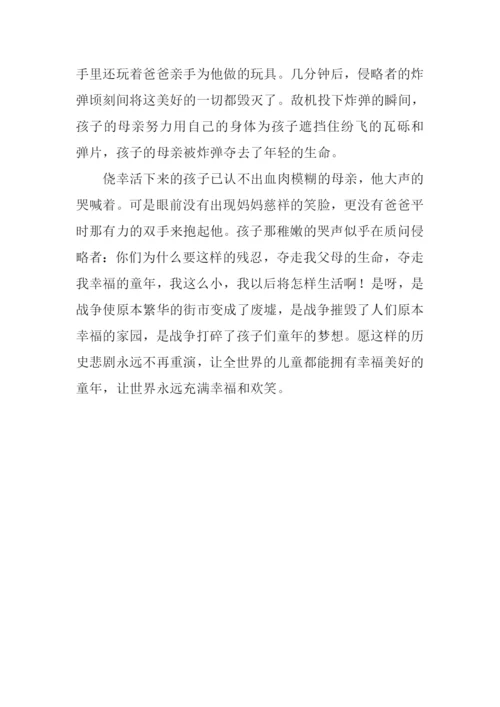 手里还玩着爸爸亲手为他做的玩具。几分钟后，侵略者的炸弹顷刻间将这美好的一切都毁灭了。敌机投下炸弹的瞬间，孩子的母亲努力用自己的身体为孩子遮挡住纷飞的瓦砾和弹片，孩子的母亲被炸弹夺去了年轻的生命。

侥幸活下来的孩子已认不出血肉模糊的母亲，他大声的哭喊着。可是眼前没有出现妈妈慈祥的笑脸，更没有爸爸平时那有力的双手来抱起他。孩子那稚嫩的哭声似乎在质问侵略者：你们为什么要这样的残忍，夺走我父母的生命，夺走我幸福的童年，我这么小，我以后将怎样生活啊！是呀，是战争使原本繁华的街市变成了废墟，是战争摧毁了人们原本幸福的家园，是战争打碎了孩子们童年的梦想。愿这样的历史悲剧永远不再重演，让全世界的儿童都能拥有幸福美好的童年，让世界永远充满幸福和欢笑。